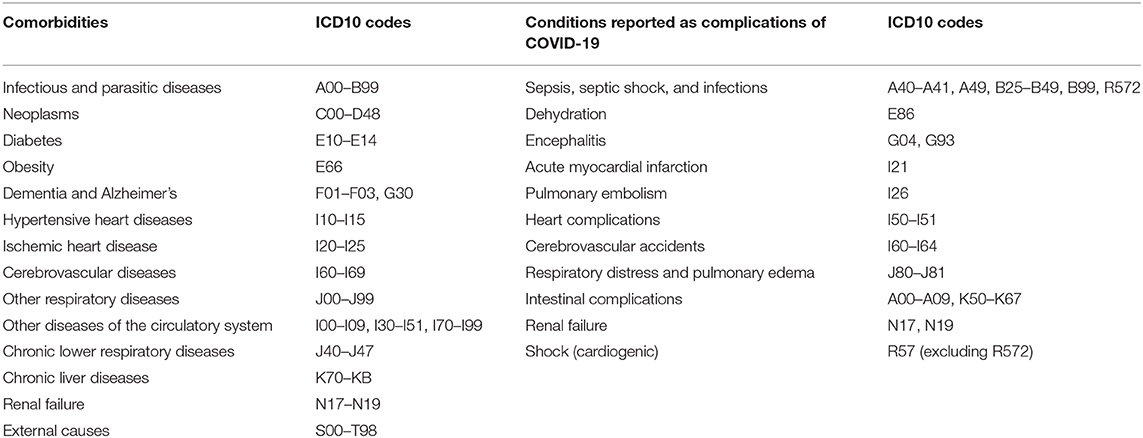 | Comorbidities | ICD10 codes | Conditions reported as complications of COVID-19 | ICD10 codes |
|---|---|---|---|
| Infectious and parasitic diseases | A00–B99 | Sepsis, septic shock, and infections | A40–A41, A49, B25–B49, B99, R572 |
| Neoplasms | C00–D48 | Dehydration | E86 |
| Diabetes | E10–E14 | Encephalitis | G04, G93 |
| Obesity | E66 | Acute myocardial infarction | I21 |
| Dementia and Alzheimer's | F01–F03, G30 | Pulmonary embolism | I26 |
| Hypertensive heart diseases | I10–I15 | Heart complications | I50–I51 |
| Ischemic heart disease | I20–I25 | Cerebrovascular accidents | I60–I64 |
| Cerebrovascular diseases | I60–I69 | Respiratory distress and pulmonary edema | J80–J81 |
| Other respiratory diseases | J00–J99 | Intestinal complications | A00–A09, K50–K67 |
| Other diseases of the circulatory system | I00–I09, I30–I51, I70–I99 | Renal failure | N17, N19 |
| Chronic lower respiratory diseases | J40–J47 | Shock (cardiogenic) | R57 (excluding R572) |
| Chronic liver diseases | K70–KB | | |
| Renal failure | N17–N19 | | |
| External causes | S00–T98 | | |